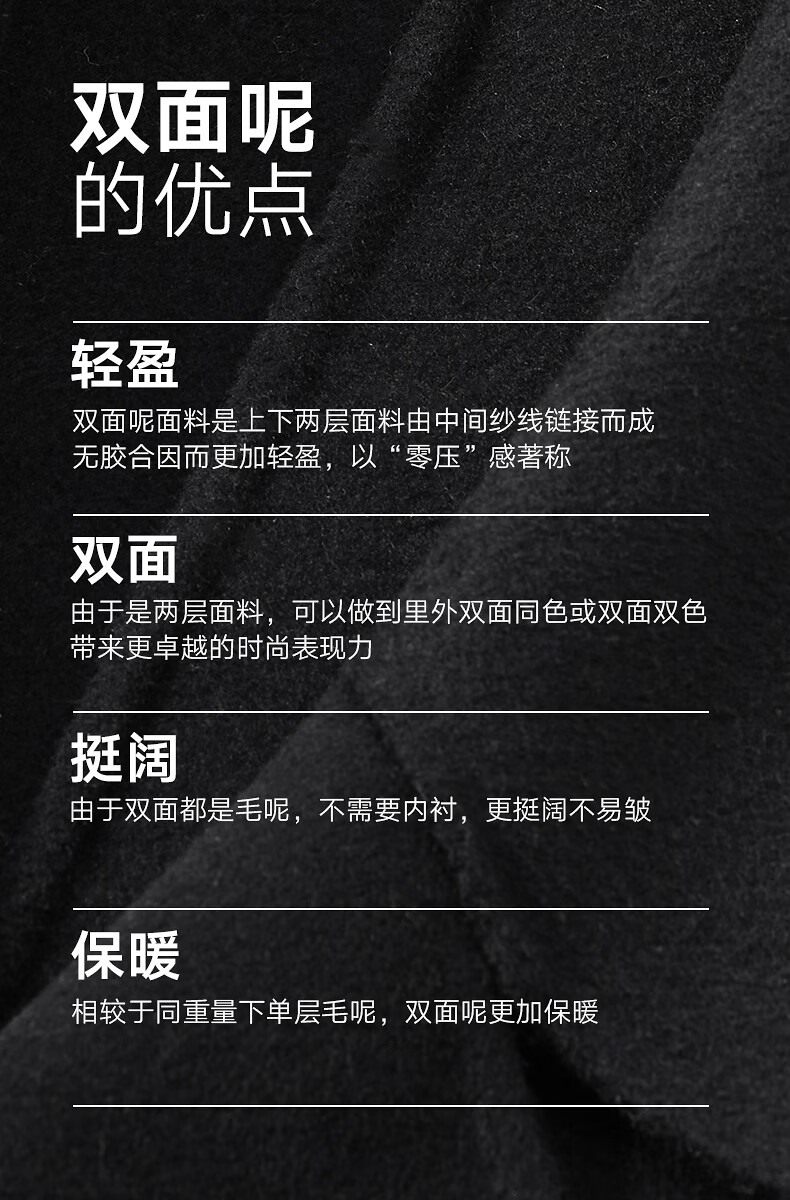 双面呢
的优点

轻盈

双面呢面料是上下两层面料由中间纱线链接而成
无胶合因而更加轻盈，以“零压”感著称

双面

由于是两层面料，可以做到里外双面同色或双面双色
带来更卓越的时尚表现力

挺阔

由于双面都是毛呢，不需要内衬，更挺阔不易皱

保暖

相较于同重量下单层毛呢，双面呢更加保暖